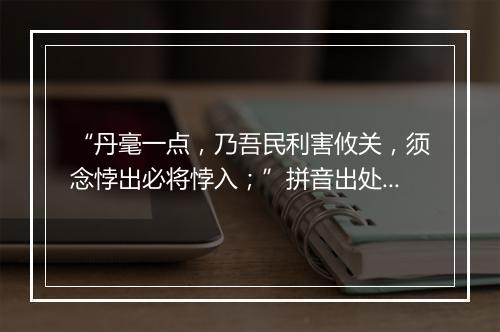 “丹毫一点，乃吾民利害攸关，须念悖出必将悖入；”拼音出处...